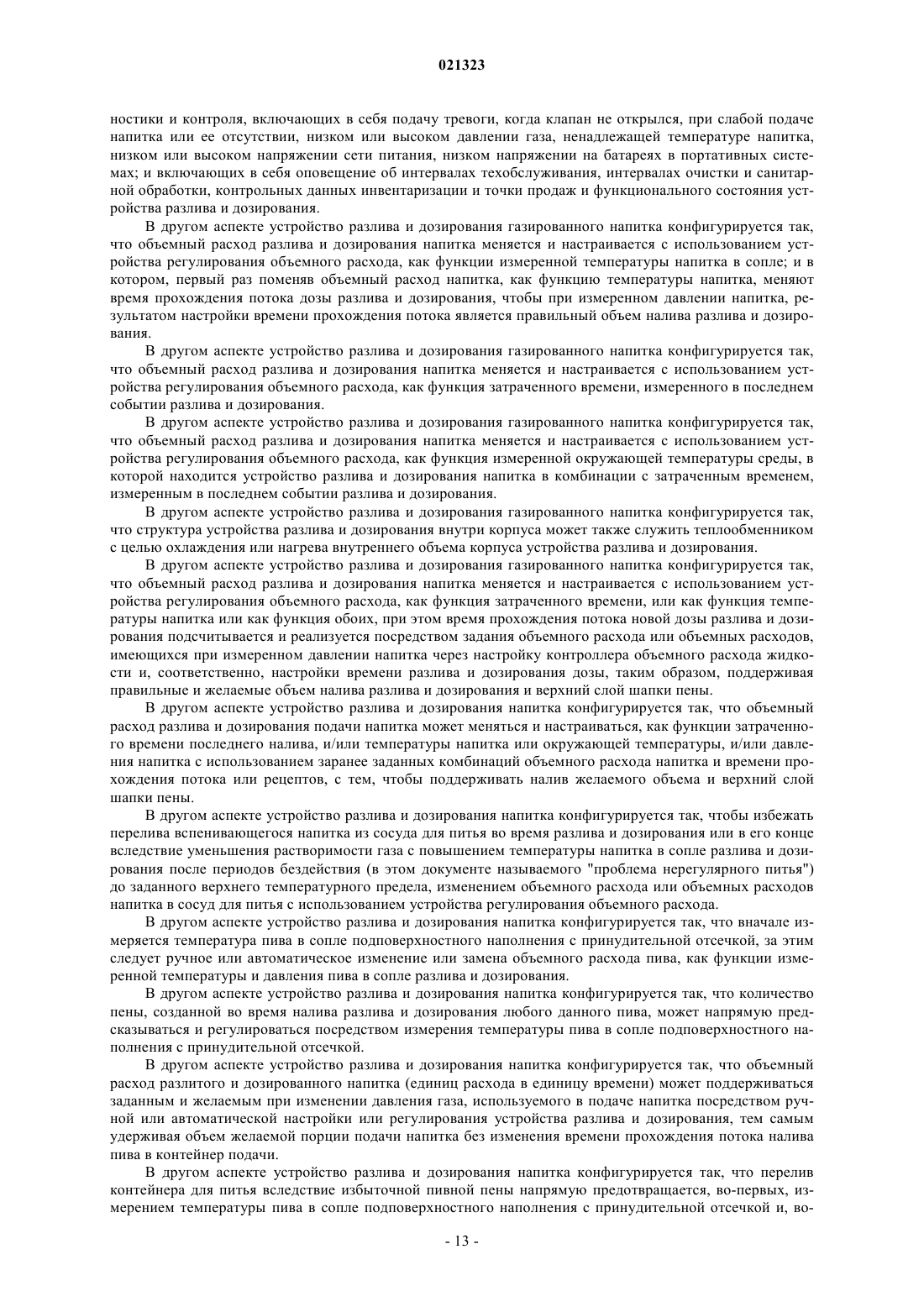 021323

ностики и контроля, включающих в себя подачу тревоги, когда клапан не открылся, при слабой подаче напитка или ее отсутствии, низком или высоком давлении газа, ненадлежащей температуре напитка, низком или высоком напряжении сети питания, низком напряжении на батареях в портативных системах; и включающих в себя оповещение об интервалах техобслуживания, интервалах очистки и санитарной обработки, контрольных данных инвентаризации и точки продаж и функционального состояния устройства разлива и дозирования.

В другом аспекте устройство разлива и дозирования газированного напитка конфигурируется так, что объемный расход разлива и дозирования напитка меняется и настраивается с использованием устройства регулирования объемного расхода, как функции измеренной температуры напитка в сопле; и в котором, первый раз поменяв объемный расход напитка, как функцию температуры напитка, меняют время прохождения потока дозы разлива и дозирования, чтобы при измеренном давлении напитка, результатом настройки времени прохождения потока является правильный объем налива разлива и дозирования.

В другом аспекте устройство разлива и дозирования газированного напитка конфигурируется так, что объемный расход разлива и дозирования напитка меняется и настраивается с использованием устройства регулирования объемного расхода, как функция затраченного времени, измеренного в последнем событии разлива и дозирования.

В другом аспекте устройство разлива и дозирования газированного напитка конфигурируется так, что объемный расход разлива и дозирования напитка меняется и настраивается с использованием устройства регулирования объемного расхода, как функция измеренной окружающей температуры среды, в которой находится устройство разлива и дозирования напитка в комбинации с затраченным временем, измеренным в последнем событии разлива и дозирования.

В другом аспекте устройство разлива и дозирования газированного напитка конфигурируется так, что структура устройства разлива и дозирования внутри корпуса может также служить теплообменником с целью охлаждения или нагрева внутреннего объема корпуса устройства разлива и дозирования.

В другом аспекте устройство разлива и дозирования газированного напитка конфигурируется так, что объемный расход разлива и дозирования напитка меняется и настраивается с использованием устройства регулирования объемного расхода, как функция затраченного времени, или как функция температуры напитка или как функция обоих, при этом время прохождения потока новой дозы разлива и дозирования подсчитывается и реализуется посредством задания объемного расхода или объемных расходов, имеющихся при измеренном давлении напитка через настройку контроллера объемного расхода жидкости и, соответственно, настройки времени разлива и дозирования дозы, таким образом, поддерживая правильные и желаемые объем налива разлива и дозирования и верхний слой шапки пены.

В другом аспекте устройство разлива и дозирования напитка конфигурируется так, что объемный расход разлива и дозирования подачи напитка может меняться и настраиваться, как функции затраченного времени последнего налива, и/или температуры напитка или окружающей температуры, и/или давления напитка с использованием заранее заданных комбинаций объемного расхода напитка и времени прохождения потока или рецептов, с тем, чтобы поддерживать налив желаемого объема и верхний слой шапки пены.

В другом аспекте устройство разлива и дозирования напитка конфигурируется так, чтобы избежать перелива вспенивающегося напитка из сосуда для питья во время разлива и дозирования или в его конце вследствие уменьшения растворимости газа с повышением температуры напитка в сопле разлива и дозирования после периодов бездействия (в этом документе называемого "проблема нерегулярного питья") до заданного верхнего температурного предела, изменением объемного расхода или объемных расходов напитка в сосуд для питья с использованием устройства регулирования объемного расхода.

В другом аспекте устройство разлива и дозирования напитка конфигурируется так, что вначале измеряется температура пива в сопле подповерхностного наполнения с принудительной отсечкой, за этим следует ручное или автоматическое изменение или замена объемного расхода пива, как функции измеренной температуры и давления пива в сопле разлива и дозирования.

В другом аспекте устройство разлива и дозирования напитка конфигурируется так, что количество пены, созданной во время налива разлива и дозирования любого данного пива, может напрямую предсказываться и регулироваться посредством измерения температуры пива в сопле подповерхностного наполнения с принудительной отсечкой.

В другом аспекте устройство разлива и дозирования напитка конфигурируется так, что объемный расход разлитого и дозированного напитка (единиц расхода в единицу времени) может поддерживаться заданным и желаемым при изменении давления газа, используемого в подаче напитка посредством ручной или автоматической настройки или регулирования устройства разлива и дозирования, тем самым удерживая объем желаемой порции подачи напитка без изменения времени прохождения потока налива пива в контейнер подачи.

В другом аспекте устройство разлива и дозирования напитка конфигурируется так, что перелив контейнера для питья вследствие избыточной пивной пены напрямую предотвращается, во-первых, измерением температуры пива в сопле подповерхностного наполнения с принудительной отсечкой и, во-

- 13 -